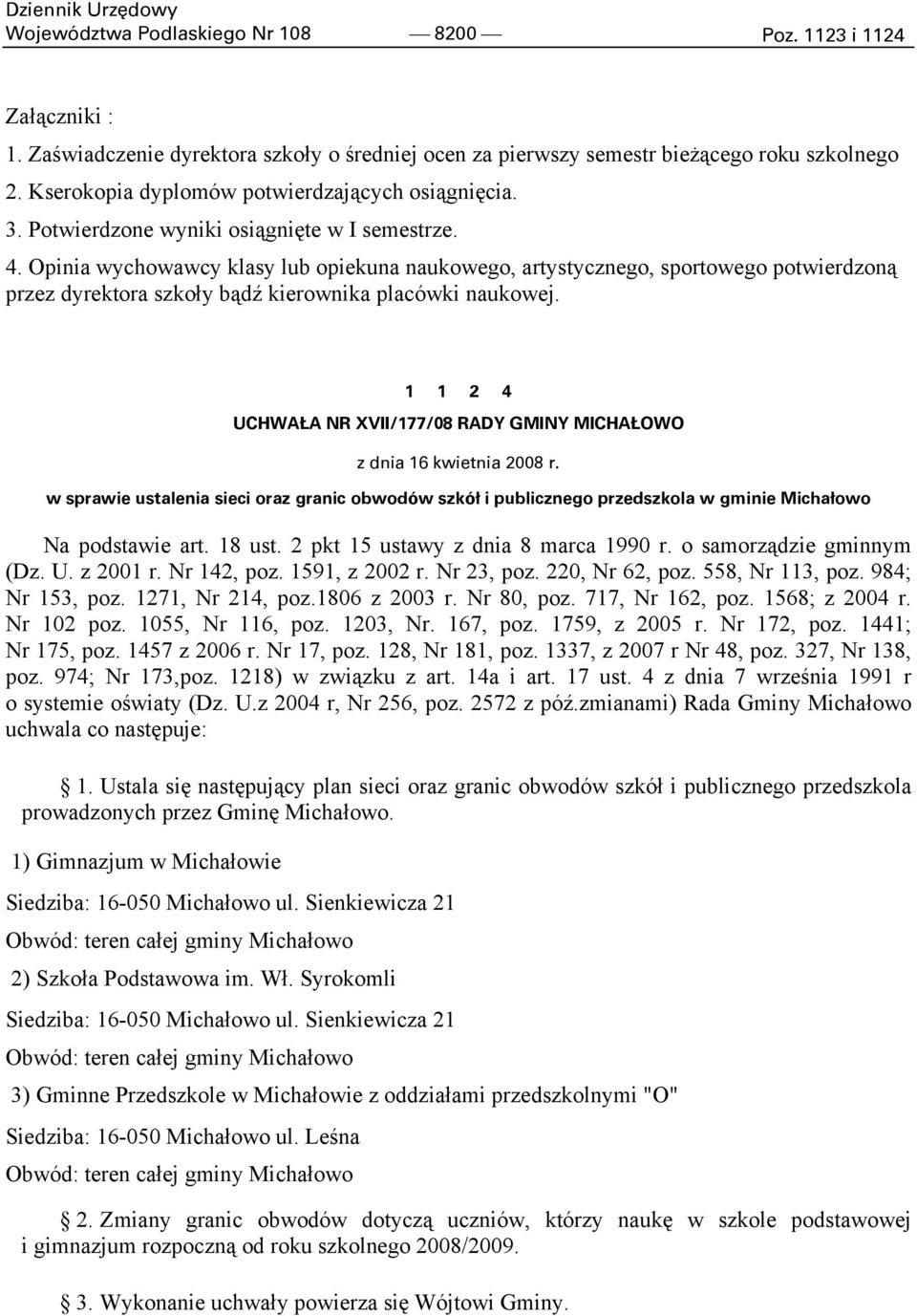 Dziennik Urzędowy
Województwa Podlaskiego Nr 108 — 8200 — Poz. 1123 i 1124

Załączniki :
1. Zaświadczenie dyrektora szkoły o średniej ocen za pierwszy semestr bieżącego roku szkolnego
2. Kserokopia dyplomów potwierdzających osiągnięcia.
3. Potwierdzone wyniki osiągnięte w I semestrze.
4. Opinia wychowawcy klasy lub opiekuna naukowego, artystycznego, sportowego potwierdzoną przez dyrektora szkoły bądź kierownika placówki naukowej.

1 1 2 4
UCHWAŁA NR XVII/177/08 RADY GMINY MICHAŁOWO

z dnia 16 kwietnia 2008 r.

w sprawie ustalenia sieci oraz granic obwodów szkół i publicznego przedszkola w gminie Michałowo

Na podstawie art. 18 ust. 2 pkt 15 ustawy z dnia 8 marca 1990 r. o samorządzie gminnym (Dz. U. z 2001 r. Nr 142, poz. 1591, z 2002 r. Nr 23, poz. 220, Nr 62, poz. 558, Nr 113, poz. 984; Nr 153, poz. 1271, Nr 214, poz.1806 z 2003 r. Nr 80, poz. 717, Nr 162, poz. 1568; z 2004 r. Nr 102 poz. 1055, Nr 116, poz. 1203, Nr. 167, poz. 1759, z 2005 r. Nr 172, poz. 1441; Nr 175, poz. 1457 z 2006 r. Nr 17, poz. 128, Nr 181, poz. 1337, z 2007 r Nr 48, poz. 327, Nr 138, poz. 974; Nr 173,poz. 1218) w związku z art. 14a i art. 17 ust. 4 z dnia 7 września 1991 r o systemie oświaty (Dz. U.z 2004 r, Nr 256, poz. 2572 z póź.zmianami) Rada Gminy Michałowo uchwala co następuje:

§ 1. Ustala się następujący plan sieci oraz granic obwodów szkół i publicznego przedszkola prowadzonych przez Gminę Michałowo.

1) Gimnazjum w Michałowie

Siedziba: 16-050 Michałowo ul. Sienkiewicza 21

Obwód: teren całej gminy Michałowo

2) Szkoła Podstawowa im. Wł. Syrokomli

Siedziba: 16-050 Michałowo ul. Sienkiewicza 21

Obwód: teren całej gminy Michałowo

3) Gminne Przedszkole w Michałowie z oddziałami przedszkolnymi "O"

Siedziba: 16-050 Michałowo ul. Leśna

Obwód: teren całej gminy Michałowo

§ 2. Zmiany granic obwodów dotyczą uczniów, którzy naukę w szkole podstawowej i gimnazjum rozpoczną od roku szkolnego 2008/2009.

§ 3. Wykonanie uchwały powierza się Wójtowi Gminy.